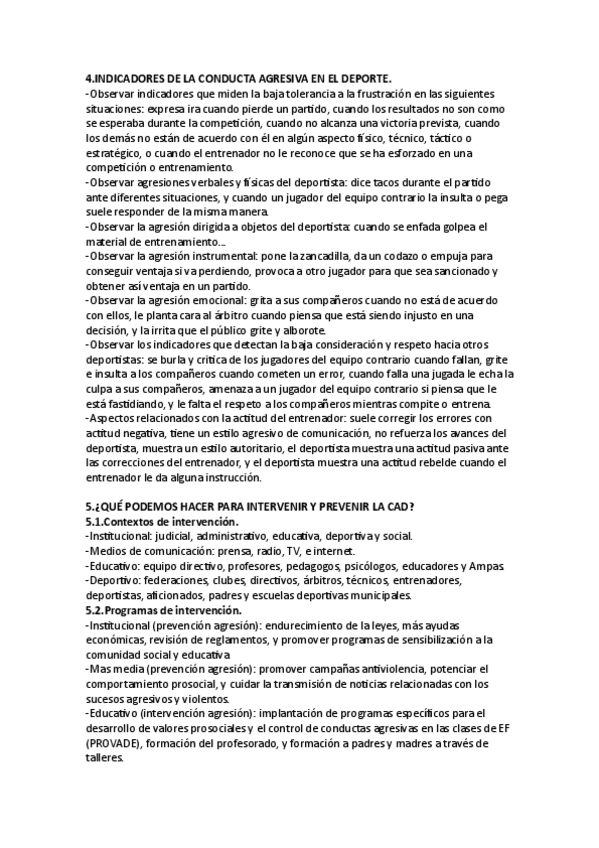 4.INDICADORES DE LA CONDUCTA AGRESIVA EN EL DEPORTE.
-Observar indicadores que miden la baja tolerancia a la frustración en las siguientes situaciones: expresa ira cuando pierde un partido, cuando los resultados no son como se esperaba durante la competición, cuando no alcanza una victoria prevista, cuando los demás no están de acuerdo con él en algún aspecto físico, técnico, táctico o estratégico, o cuando el entrenador no le reconoce que se ha esforzado en una competición o entrenamiento.
-Observar agresiones verbales y físicas del deportista: dice tacos durante el partido ante diferentes situaciones, y cuando un jugador del equipo contrario la insulta o pega suele responder de la misma manera.
-Observar la agresión dirigida a objetos del deportista: cuando se enfada golpea el material de entrenamiento...
-Observar la agresión instrumental: pone la zancadilla, da un codazo o empuja para conseguir ventaja si va perdiendo, provoca a otro jugador para que sea sancionado y obtener así ventaja en un partido.
-Observar la agresión emocional: grita a sus compañeros cuando no está de acuerdo con ellos, le planta cara al árbitro cuando piensa que está siendo injusto en una decisión, y la irrita que el público grite y alborote.
-Observar los indicadores que detectan la baja consideración y respeto hacia otros deportistas: se burla y critica de los jugadores del equipo contrario cuando fallan, grite e insulta a los compañeros cuando cometen un error, cuando falla una jugada le echa la culpa a sus compañeros, amenaza a un jugador del equipo contrario si piensa que le está fastidiando, y le falta el respeto a los compañeros mientras compite o entrena.
-Aspectos relacionados con la actitud del entrenador: suele corregir los errores con actitud negativa, tiene un estilo agresivo de comunicación, no refuerza los avances del deportista, muestra un estilo autoritario, el deportista muestra una actitud pasiva ante las correcciones del entrenador, y el deportista muestra una actitud rebelde cuando el entrenador le da alguna instrucción.

5.¿QUÉ PODEMOS HACER PARA INTERVENIR Y PREVENIR LA CAD?
5.1.Contextos de intervención.
-Institucional: judicial, administrativo, educativa, deportiva y social.
-Medios de comunicación: prensa, radio, TV, e internet.
-Educativo: equipo directivo, profesores, pedagogos, psicólogos, educadores y Ampas.
-Deportivo: federaciones, clubes, directivos, árbitros, técnicos, entrenadores, deportistas, aficionados, padres y escuelas deportivas municipales.
5.2.Programas de intervención.
-Institucional (prevención agresión): endurecimiento de la leyes, más ayudas económicas, revisión de reglamentos, y promover programas de sensibilización a la comunidad social y educativa.
-Mas media (prevención agresión): promover campañas antiviolencia, potenciar el comportamiento prosocial, y cuidar la transmisión de noticias relacionadas con los sucesos agresivos y violentos.
-Educativo (intervención agresión): implantación de programas específicos para el desarrollo de valores prosociales y el control de conductas agresivas en las clases de EF (PROVADE), formación del profesorado, y formación a padres y madres a través de talleres.